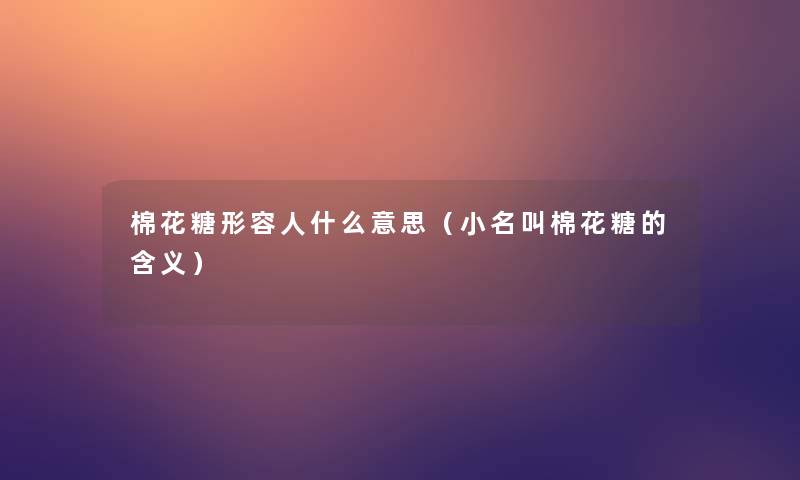 棉花糖形容人什么意思（小名叫棉花糖的含义）